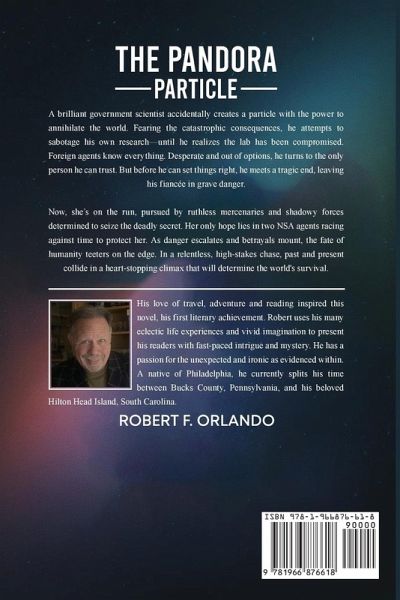 THE PANDORA
PARTICLE

A brilliant government scientist accidentally creates a particle with the power to annihilate the world. Fearing the catastrophic consequences, he attempts to sabotage his own research—until he realizes the lab has been compromised. Foreign agents know everything. Desperate and out of options, he turns to the only person he can trust. But before he can set things right, he meets a tragic end, leaving his fiancée in grave danger.

Now, she's on the run, pursued by ruthless mercenaries and shadowy forces determined to seize the deadly secret. Her only hope lies in two NSA agents racing against time to protect her. As danger escalates and betrayals mount, the fate of humanity teeters on the edge. In a relentless, high-stakes chase, past and present collide in a heart-stopping climax that will determine the world's survival.

His love of travel, adventure and reading inspired this novel, his first literary achievement. Robert uses his many eclectic life experiences and vivid imagination to present his readers with fast-paced intrigue and mystery. He has a passion for the unexpected and ironic as evidenced within. A native of Philadelphia, he currently splits his time between Bucks County, Pennsylvania, and his beloved Hilton Head Island, South Carolina.

ROBERT F. ORLANDO

ISBN 978-1-966876-61-8
90000
9 781966 876618